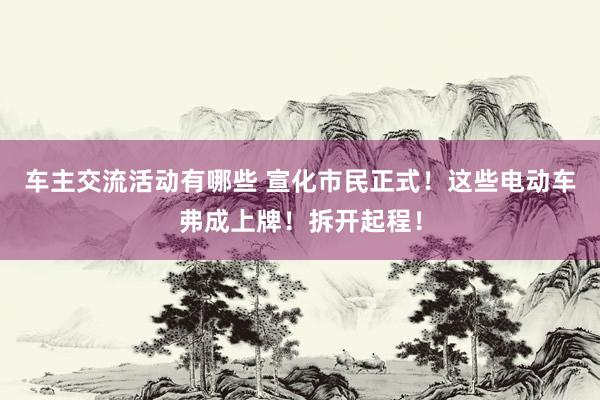 车主交流活动有哪些 宣化市民正式！这些电动车弗成上牌！拆开起程！